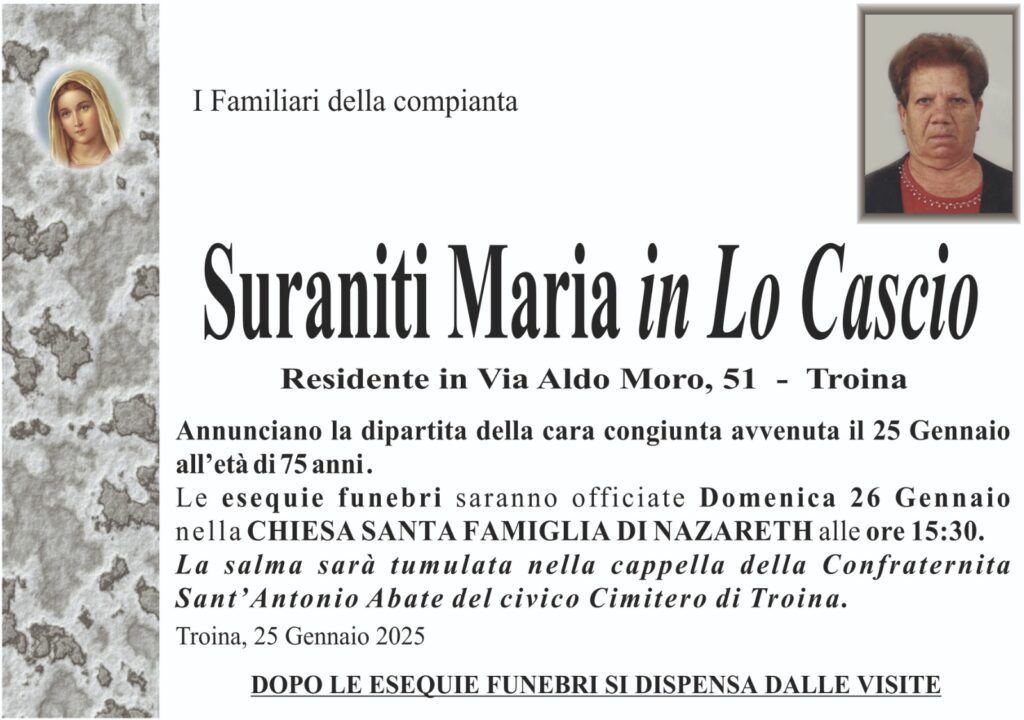 I Familiari della compianta

Suraniti Maria in Lo Cascio

Residente in Via Aldo Moro, 51 - Troina

Annunciano la dipartita della cara congiunta avvenuta il 25 Gennaio all'età di 75 anni.
Le esequie funebri saranno officiate Domenica 26 Gennaio nella CHIESA SANTA FAMIGLIA DI NAZARETH alle ore 15:30.
La salma sarà tumulata nella cappella della Confraternita Sant'Antonio Abate del civico Cimitero di Troina.

Troina, 25 Gennaio 2025

DOPO LE ESEQUIE FUNEBRI SI DISPENSA DALLE VISITE